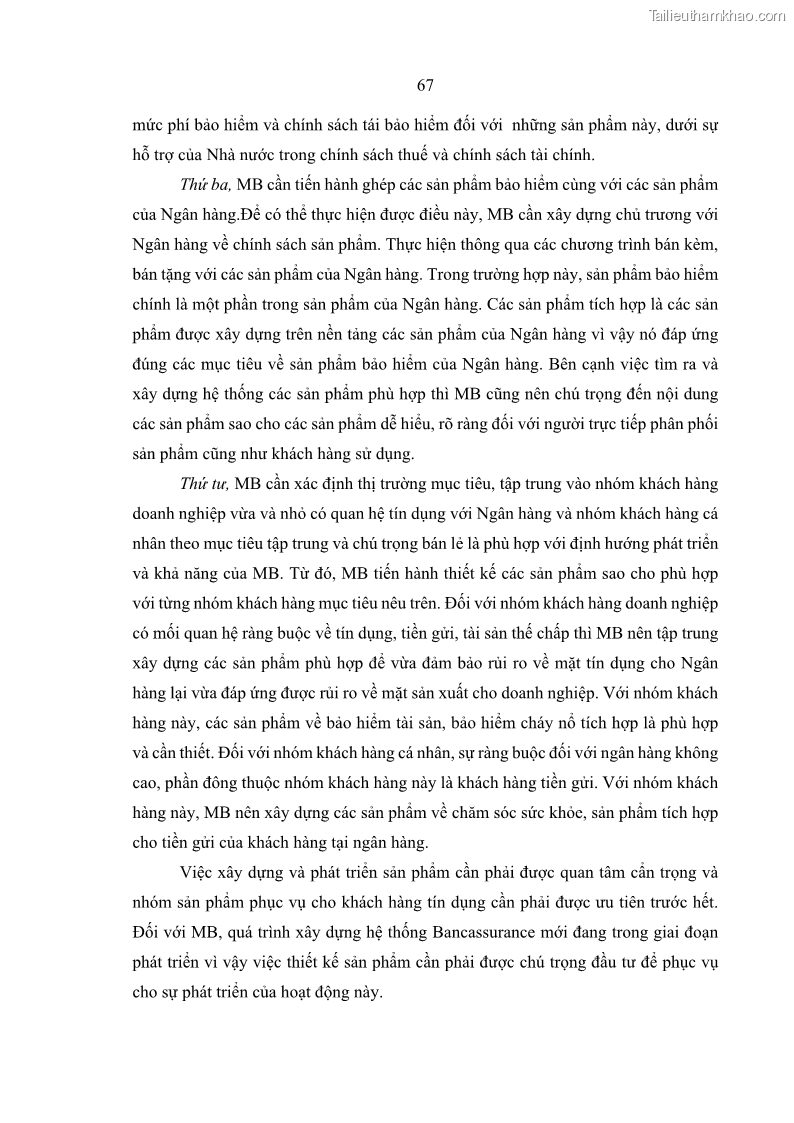 Tailieuthamkhao.com

67

mức phí bảo hiểm và chính sách tái bảo hiểm đối với những sản phẩm này, dưới sự hỗ trợ của Nhà nước trong chính sách thuế và chính sách tài chính.

Thứ ba, MB cần tiến hành ghép các sản phẩm bảo hiểm cùng với các sản phẩm của Ngân hàng.Để có thể thực hiện được điều này, MB cần xây dựng chủ trương với Ngân hàng về chính sách sản phẩm. Thực hiện thông qua các chương trình bán kèm, bán tặng với các sản phẩm của Ngân hàng. Trong trường hợp này, sản phẩm bảo hiểm chính là một phần trong sản phẩm của Ngân hàng. Các sản phẩm tích hợp là các sản phẩm được xây dựng trên nền tảng các sản phẩm của Ngân hàng vì vậy nó đáp ứng đúng các mục tiêu về sản phẩm bảo hiểm của Ngân hàng. Bên cạnh việc tìm ra và xây dựng hệ thống các sản phẩm phù hợp thì MB cũng nên chú trọng đến nội dung các sản phẩm sao cho các sản phẩm dễ hiểu, rõ ràng đối với người trực tiếp phân phối sản phẩm cũng như khách hàng sử dụng.

Thứ tư, MB cần xác định thị trường mục tiêu, tập trung vào nhóm khách hàng doanh nghiệp vừa và nhỏ có quan hệ tín dụng với Ngân hàng và nhóm khách hàng cá nhân theo mục tiêu tập trung và chú trọng bán lẻ là phù hợp với định hướng phát triển và khả năng của MB. Từ đó, MB tiến hành thiết kế các sản phẩm sao cho phù hợp với từng nhóm khách hàng mục tiêu nêu trên. Đối với nhóm khách hàng doanh nghiệp có mối quan hệ ràng buộc về tín dụng, tiền gửi, tài sản thế chấp thì MB nên tập trung xây dựng các sản phẩm phù hợp để vừa đảm bảo rủi ro về mặt tín dụng cho Ngân hàng lại vừa đáp ứng được rủi ro về mặt sản xuất cho doanh nghiệp. Với nhóm khách hàng này, các sản phẩm về bảo hiểm tài sản, bảo hiểm cháy nổ tích hợp là phù hợp và cần thiết. Đối với nhóm khách hàng cá nhân, sự ràng buộc đối với ngân hàng không cao, phần đông thuộc nhóm khách hàng này là khách hàng tiền gửi. Với nhóm khách hàng này, MB nên xây dựng các sản phẩm về chăm sóc sức khỏe, sản phẩm tích hợp cho tiền gửi của khách hàng tại ngân hàng.

Việc xây dựng và phát triển sản phẩm cần phải được quan tâm cẩn trọng và nhóm sản phẩm phục vụ cho khách hàng tín dụng cần phải được ưu tiên trước hết. Đối với MB, quá trình xây dựng hệ thống Bancassurance mới đang trong giai đoạn phát triển vì vậy việc thiết kế sản phẩm cần phải được chú trọng đầu tư để phục vụ cho sự phát triển của hoạt động này.